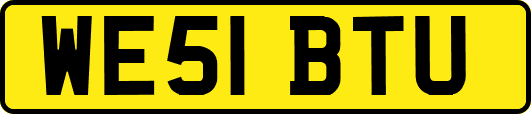 WE51 BTU